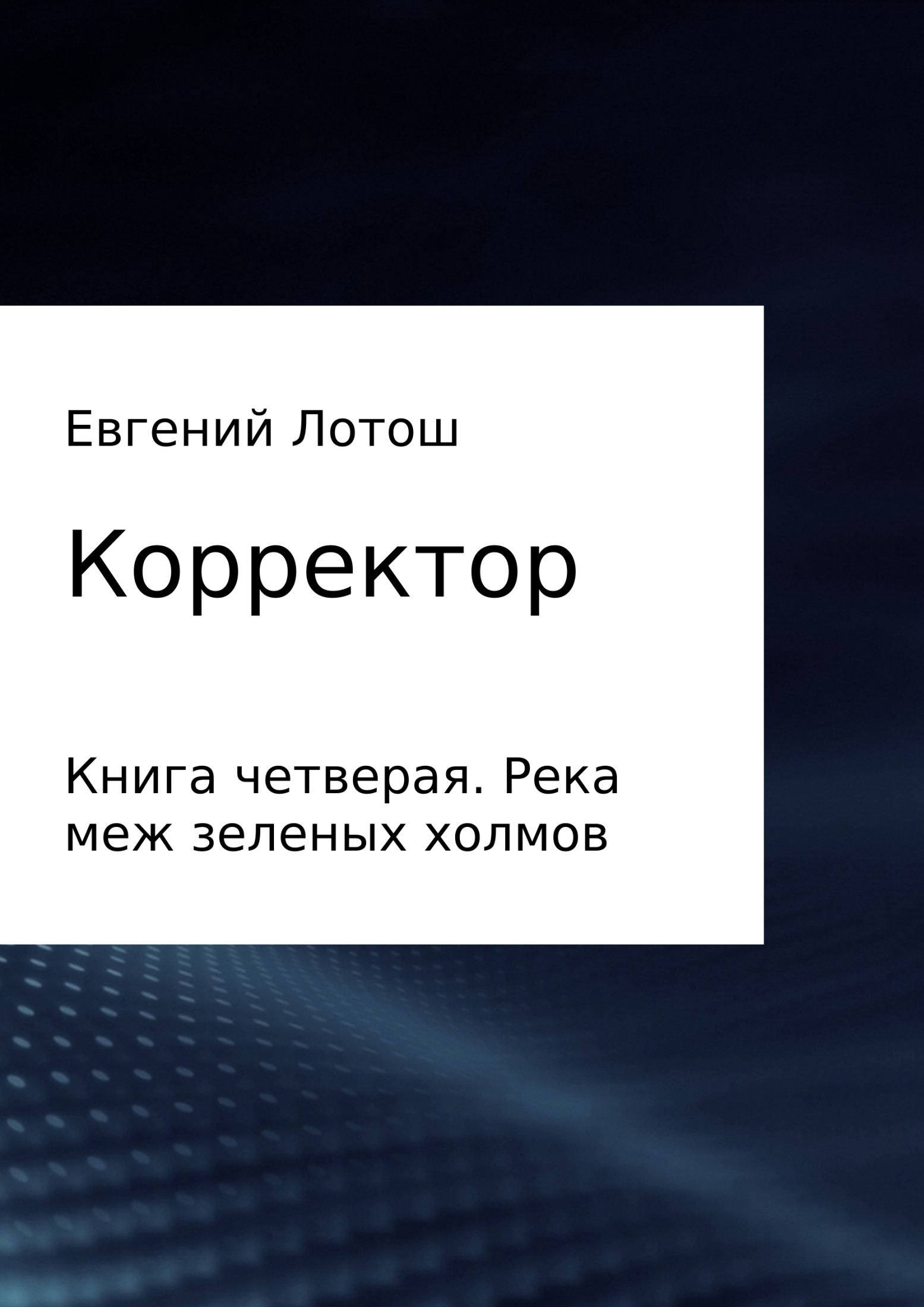 Евгений Лотош

Корректор

Книга четверая. Река меж зеленых холмов